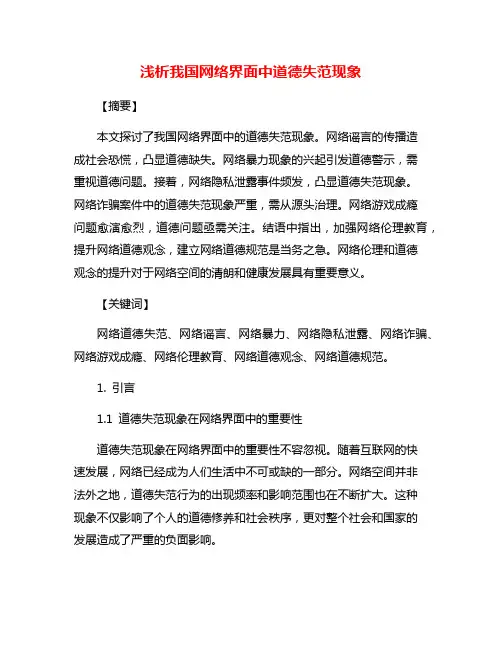 浅析我国网络界面中道德失范现象

【摘要】

本文探讨了我国网络界面中的道德失范现象。网络谣言的传播造成社会恐慌，凸显道德缺失。网络暴力现象的兴起引发道德警示，需重视道德问题。接着，网络隐私泄露事件频发，凸显道德失范现象。网络诈骗案件中的道德失范现象严重，需从源头治理。网络游戏成瘾问题愈演愈烈，道德问题亟需关注。结语中指出，加强网络伦理教育，提升网络道德观念，建立网络道德规范是当务之急。网络伦理和道德观念的提升对于网络空间的清朗和健康发展具有重要意义。

【关键词】

网络道德失范、网络谣言、网络暴力、网络隐私泄露、网络诈骗、网络游戏成瘾、网络伦理教育、网络道德观念、网络道德规范。

1. 引言

1.1 道德失范现象在网络界面中的重要性

道德失范现象在网络界面中的重要性不容忽视。随着互联网的快速发展，网络已经成为人们生活中不可或缺的一部分。网络空间并非法外之地，道德失范行为的出现频率和影响范围也在不断扩大。这种现象不仅影响了个人的道德修养和社会秩序，更对整个社会和国家的发展造成了严重的负面影响。